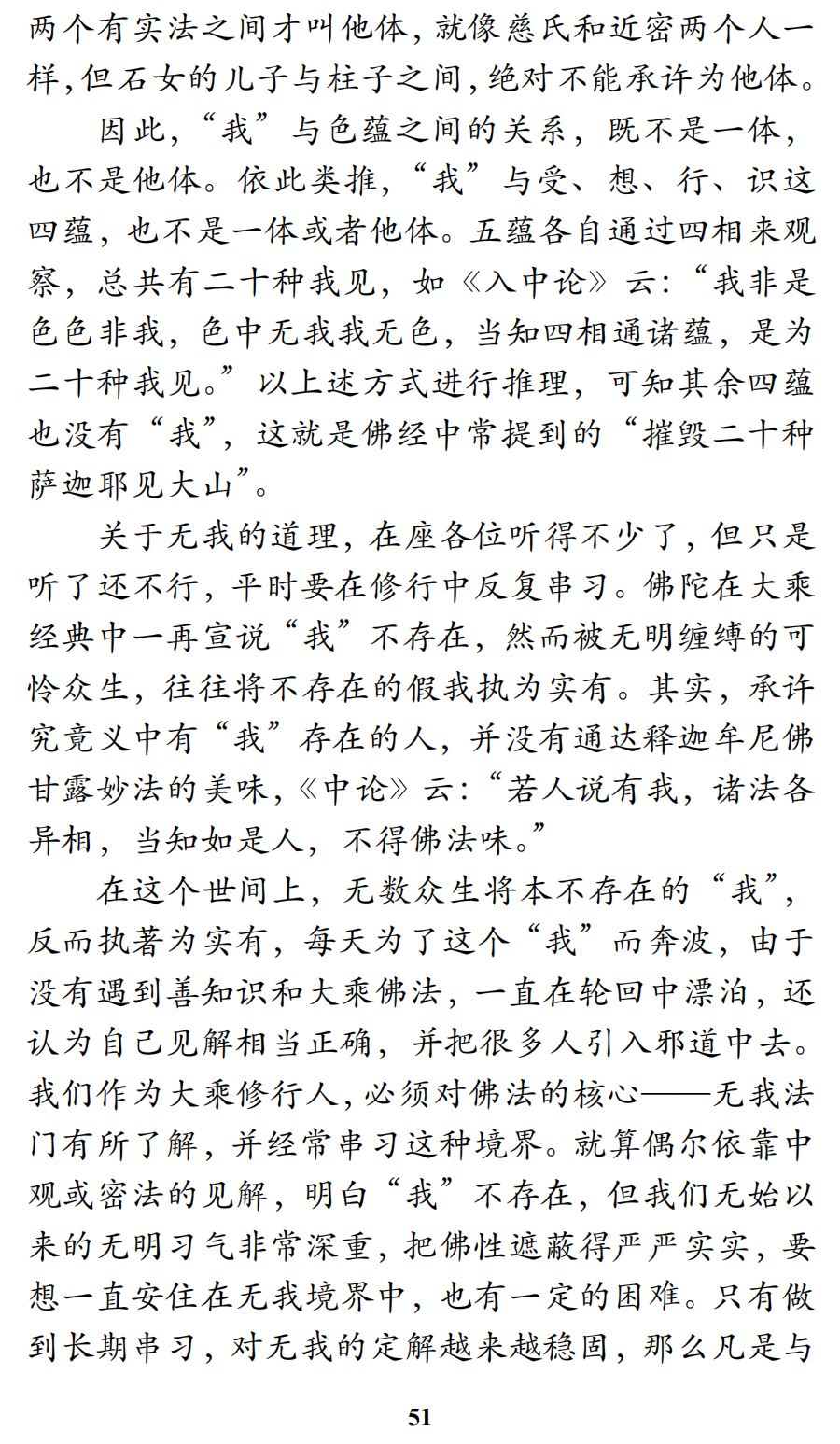 两个有实法之间才叫他体，就像慈氏和近密两个人一样，但石女的儿子与柱子之间，绝对不能承许为他体。

因此，“我”与色蕴之间的关系，既不是一体，也不是他体。依此类推，“我”与受、想、行、识这四蕴，也不是一体或者他体。五蕴各自通过四相来观察，总共有二十种我见，如《入中论》云：“我非是色色非我，色中无我我无色，当知四相通诸蕴，是为二十种我见。”以上述方式进行推理，可知其余四蕴也没有“我”，这就是佛经中常提到的“摧毁二十种萨迦耶见大山”。

关于无我的道理，在座各位听得不少了，但只是听了还不行，平时要在修行中反复串习。佛陀在大乘经典中一再宣说“我”不存在，然而被无明缠缚的可怜众生，往往将不存在的假我执为实有。其实，承许究竟义中有“我”存在的人，并没有通达释迦牟尼佛甘露妙法的美味，《中论》云：“若人说有我，诸法各异相，当知如是人，不得佛法味。”

在这个世间上，无数众生将本不存在的“我”，反而执著为实有，每天为了这个“我”而奔波，由于没有遇到善知识和大乘佛法，一直在轮回中漂泊，还认为自己见解相当正确，并把很多人引入邪道中去。我们作为大乘修行人，必须对佛法的核心——无我法门有所了解，并经常串习这种境界。就算偶尔依靠中观或密法的见解，明白“我”不存在，但我们无始以来的无明习气非常深重，把佛性遮蔽得严严实实，要想一直安住在无我境界中，也有一定的困难。只有做到长期串习，对无我的定解越来越稳固，那么凡是与

51